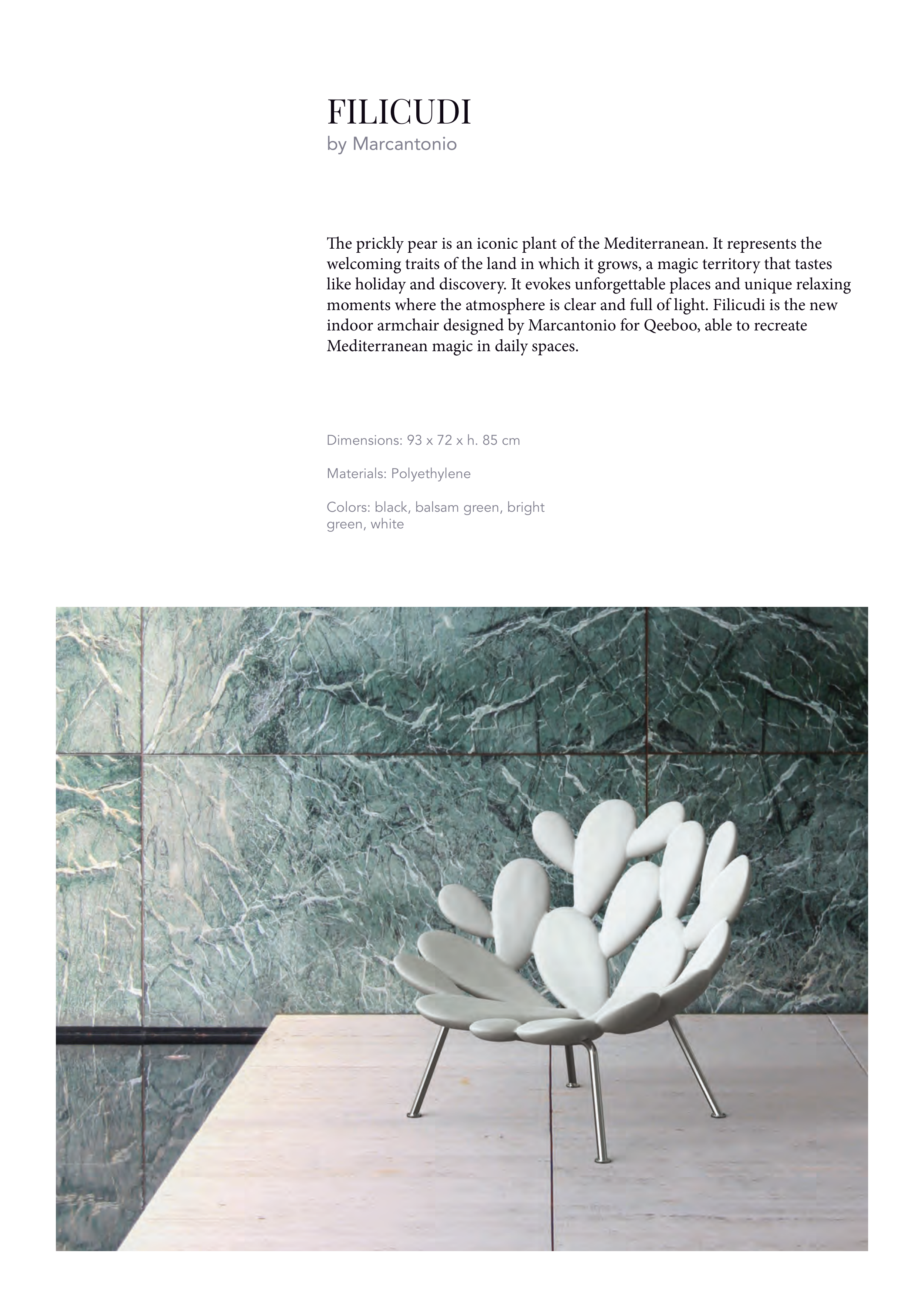 FILICUDI
by Marcantonio

The prickly pear is an iconic plant of the Mediterranean. It represents the welcoming traits of the land in which it grows, a magic territory that tastes like holiday and discovery. It evokes unforgettable places and unique relaxing moments where the atmosphere is clear and full of light. Filicudi is the new indoor armchair designed by Marcantonio for Qeeboo, able to recreate Mediterranean magic in daily spaces.

Dimensions: 93 x 72 x h. 85 cm

Materials: Polyethylene

Colors: black, balsam green, bright green, white